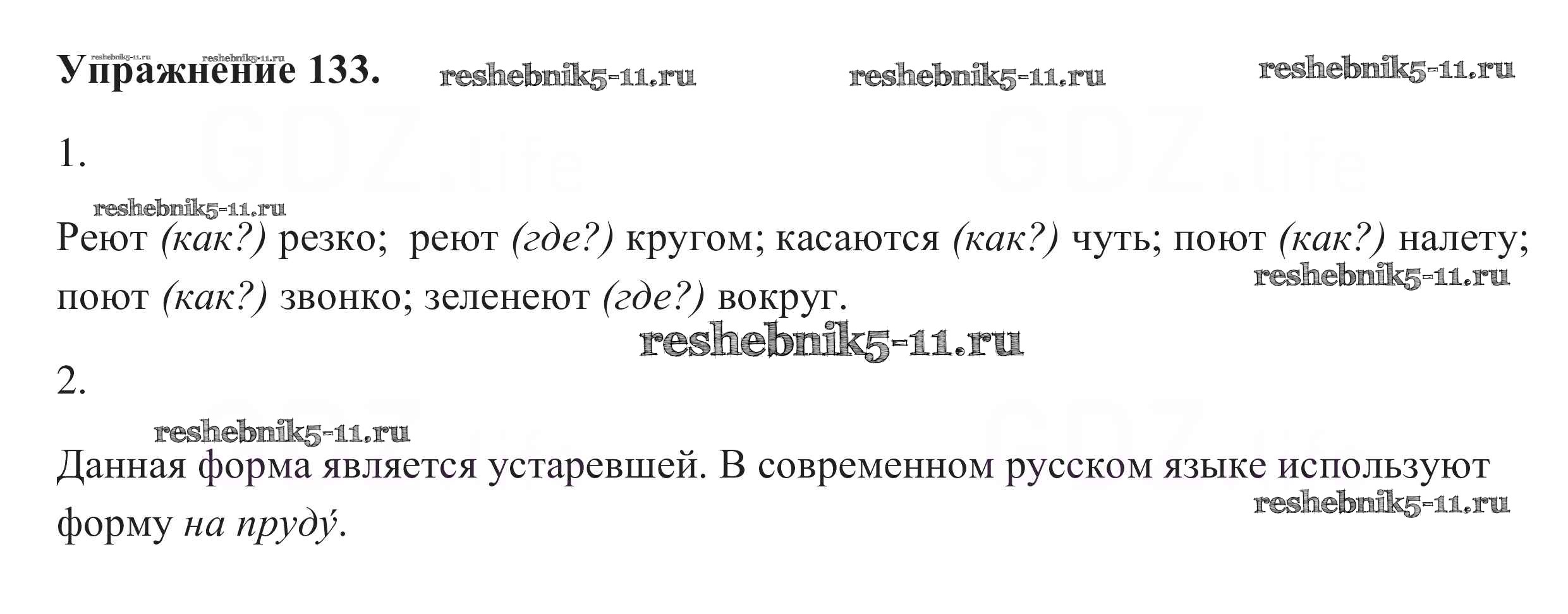 Упражнение 133.

1.

Реют (как?) резко; реют (где?) кругом; касаются (как?) чуть; поют (как?) налету; поют (как?) звонко; зеленеют (где?) вокруг.

2.

Данная форма является устаревшей. В современном русском языке используют форму на пруду́.

reshebnik5-11.ru

GDZ.life